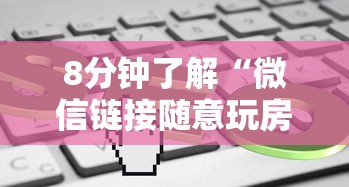 8分钟了解“微信链接随意玩房